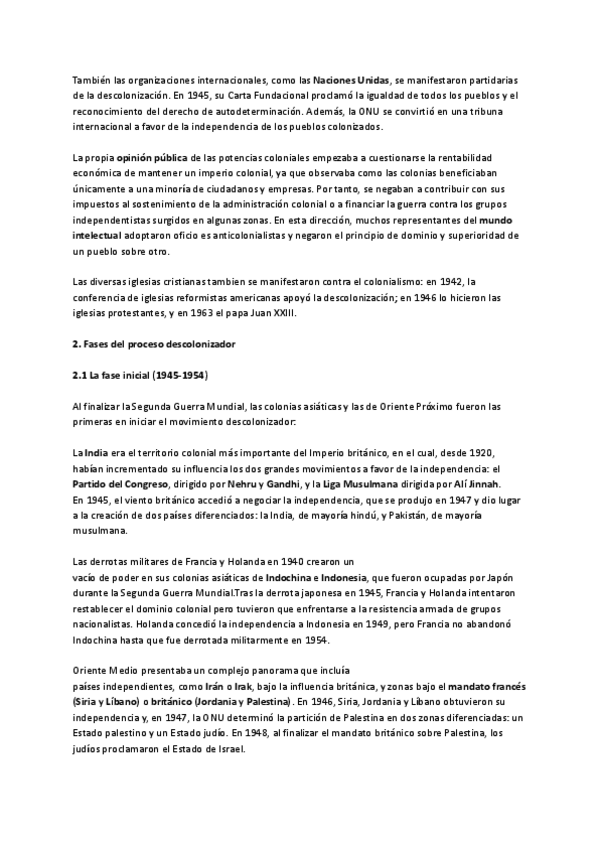 También las organizaciones internacionales, como las Naciones Unidas, se manifestaron partidarias de la descolonización. En 1945, su Carta Fundacional proclamó la igualdad de todos los pueblos y el reconocimiento del derecho de autodeterminación. Además, la ONU se convirtió en una tribuna internacional a favor de la independencia de los pueblos colonizados.

La propia opinión pública de las potencias coloniales empezaba a cuestionarse la rentabilidad económica de mantener un imperio colonial, ya que observaba como las colonias beneficiaban únicamente a una minoría de ciudadanos y empresas. Por tanto, se negaban a contribuir con sus impuestos al sostenimiento de la administración colonial o a financiar la guerra contra los grupos independentistas surgidos en algunas zonas. En esta dirección, muchos representantes del mundo intelectual adoptaron oficio es anticolonialistas y negaron el principio de dominio y superioridad de un pueblo sobre otro.

Las diversas iglesias cristianas tambien se manifestaron contra el colonialismo: en 1942, la conferencia de iglesias reformistas americanas apoyó la descolonización; en 1946 lo hicieron las iglesias protestantes, y en 1963 el papa Juan XXIII.

2. Fases del proceso descolonizador

2.1 La fase inicial (1945-1954)

Al finalizar la Segunda Guerra Mundial, las colonias asiáticas y las de Oriente Próximo fueron las primeras en iniciar el movimiento descolonizador:

La India era el territorio colonial más importante del Imperio británico, en el cual, desde 1920, habían incrementado su influencia los dos grandes movimientos a favor de la independencia: el Partido del Congreso, dirigido por Nehru y Gandhi, y la Liga Musulmana dirigida por Alí Jinnah. En 1945, el viento británico accedió a negociar la independencia, que se produjo en 1947 y dio lugar a la creación de dos países diferenciados: la India, de mayoría hindú, y Pakistán, de mayoría musulmana.

Las derrotas militares de Francia y Holanda en 1940 crearon un vacío de poder en sus colonias asiáticas de Indochina e Indonesia, que fueron ocupadas por Japón durante la Segunda Guerra Mundial.Tras la derrota japonesa en 1945, Francia y Holanda intentaron restablecer el dominio colonial pero tuvieron que enfrentarse a la resistencia armada de grupos nacionalistas. Holanda concedió la independencia a Indonesia en 1949, pero Francia no abandonó Indochina hasta que fue derrotada militarmente en 1954.

Oriente Medio presentaba un complejo panorama que incluía países independientes, como Irán o Irak, bajo la influencia británica, y zonas bajo el mandato francés (Siria y Líbano) o británico (Jordania y Palestina). En 1946, Siria, Jordania y Líbano obtuvieron su independencia y, en 1947, la ONU determinó la partición de Palestina en dos zonas diferenciadas: un Estado palestino y un Estado judío. En 1948, al finalizar el mandato británico sobre Palestina, los judíos proclamaron el Estado de Israel.